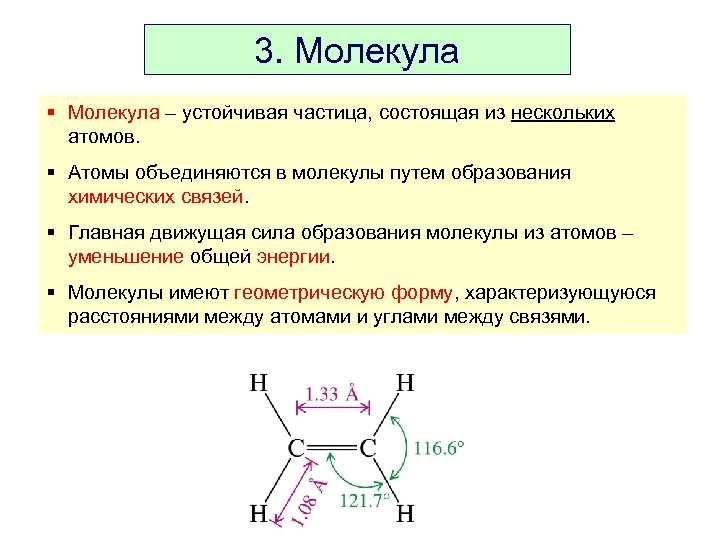 3. Молекула

▪ Молекула – устойчивая частица, состоящая из нескольких атомов.

▪ Атомы объединяются в молекулы путем образования химических связей.

▪ Главная движущая сила образования молекулы из атомов – уменьшение общей энергии.

▪ Молекулы имеют геометрическую форму, характеризующуюся расстояниями между атомами и углами между связями.

H
1.33 Å
H
C
C
116.6°
1.08 Å
121.7°
H
H